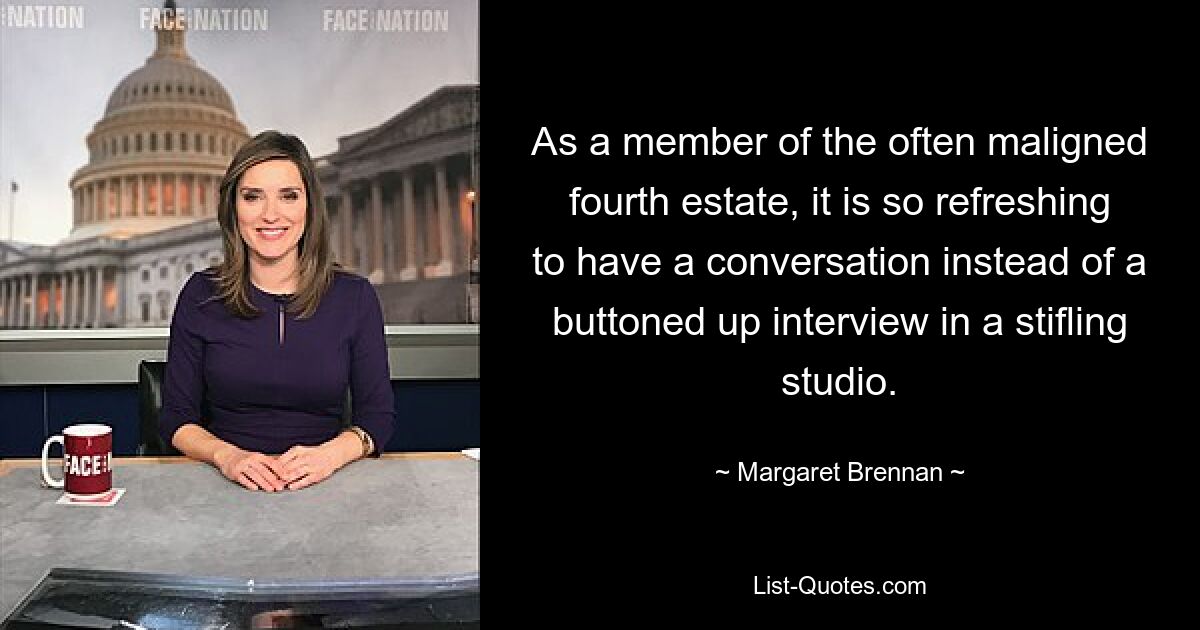 NATION FACE NATION FACE NATION

FACE

As a member of the often maligned fourth estate, it is so refreshing to have a conversation instead of a buttoned up interview in a stifling studio.

~ Margaret Brennan ~

List-Quotes.com